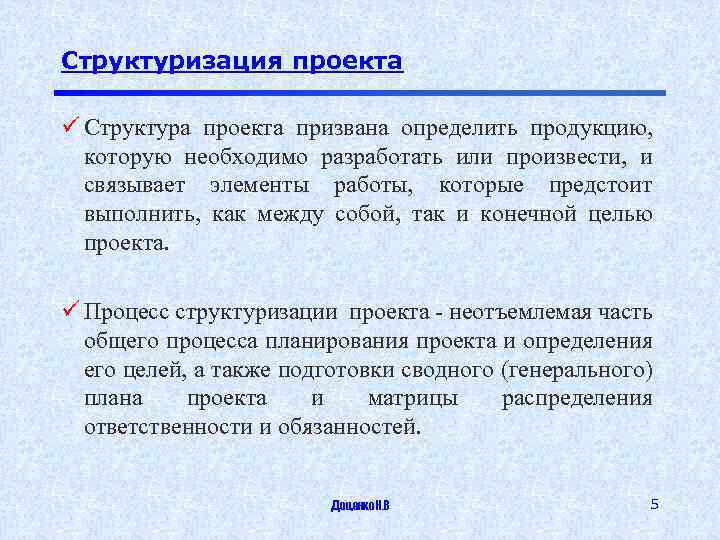 Структуризация проекта

✓ Структура проекта призвана определить продукцию, которую необходимо разработать или произвести, и связывает элементы работы, которые предстоит выполнить, как между собой, так и конечной целью проекта.

✓ Процесс структуризации проекта - неотъемлемая часть общего процесса планирования проекта и определения его целей, а также подготовки сводного (генерального) плана проекта и матрицы распределения ответственности и обязанностей.

Доценко Н.В

5